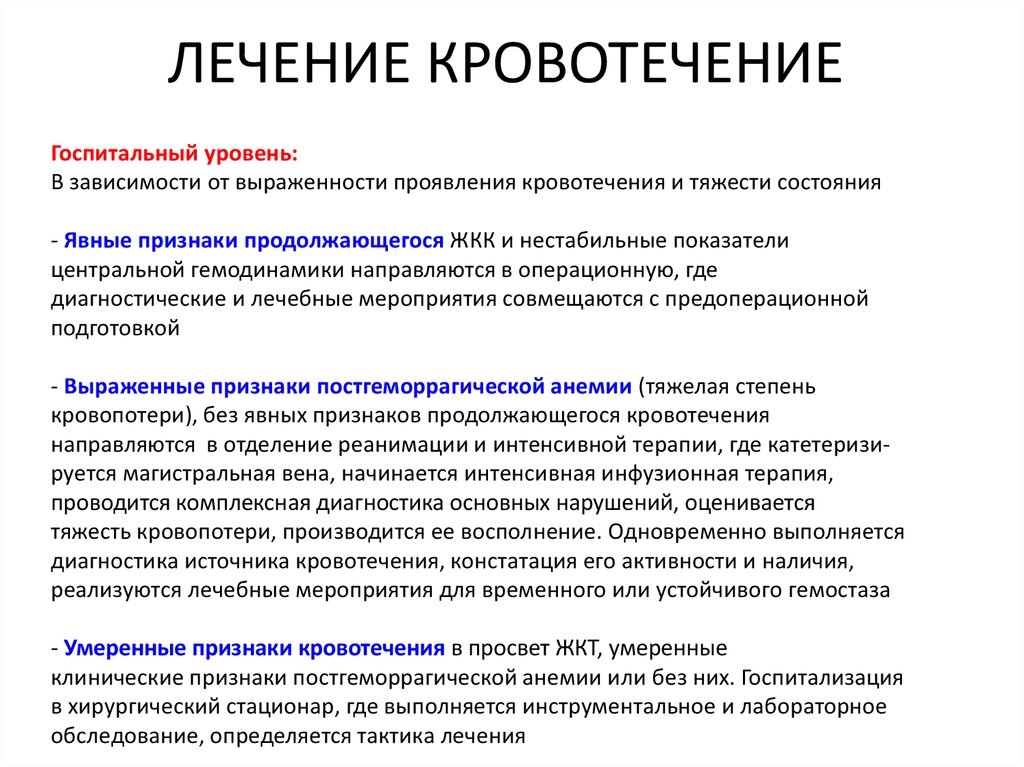 ЛЕЧЕНИЕ КРОВОТЕЧЕНИЕ

Госпитальный уровень:
В зависимости от выраженности проявления кровотечения и тяжести состояния

- Явные признаки продолжающегося ЖКК и нестабильные показатели центральной гемодинамики направляются в операционную, где диагностические и лечебные мероприятия совмещаются с предоперационной подготовкой

- Выраженные признаки постгеморрагической анемии (тяжелая степень кровопотери), без явных признаков продолжающегося кровотечения направляются в отделение реанимации и интенсивной терапии, где катетеризируется магистральная вена, начинается интенсивная инфузионная терапия, проводится комплексная диагностика основных нарушений, оценивается тяжесть кровопотери, производится ее восполнение. Одновременно выполняется диагностика источника кровотечения, констатация его активности и наличия, реализуются лечебные мероприятия для временного или устойчивого гемостаза

- Умеренные признаки кровотечения в просвет ЖКТ, умеренные клинические признаки постгеморрагической анемии или без них. Госпитализация в хирургический стационар, где выполняется инструментальное и лабораторное обследование, определяется тактика лечения